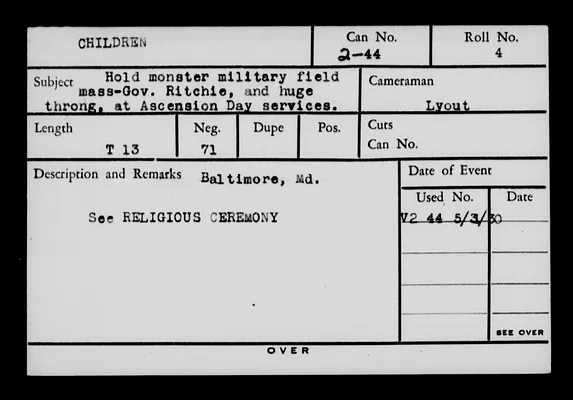 CHILDREN

Can No.
2-44

Roll No.
4

Subject Hold monster military field mass-Gov. Ritchie, and huge throng, at Ascension Day services.

Cameraman
Lyout

Length
T 13

Neg.
71

Dupe

Pos.

Cuts
Can No.

Description and Remarks Baltimore, Md.

See RELIGIOUS CEREMONY

Date of Event

Used No.
V2 44 5/3/30

Date

SEE OVER

OVER